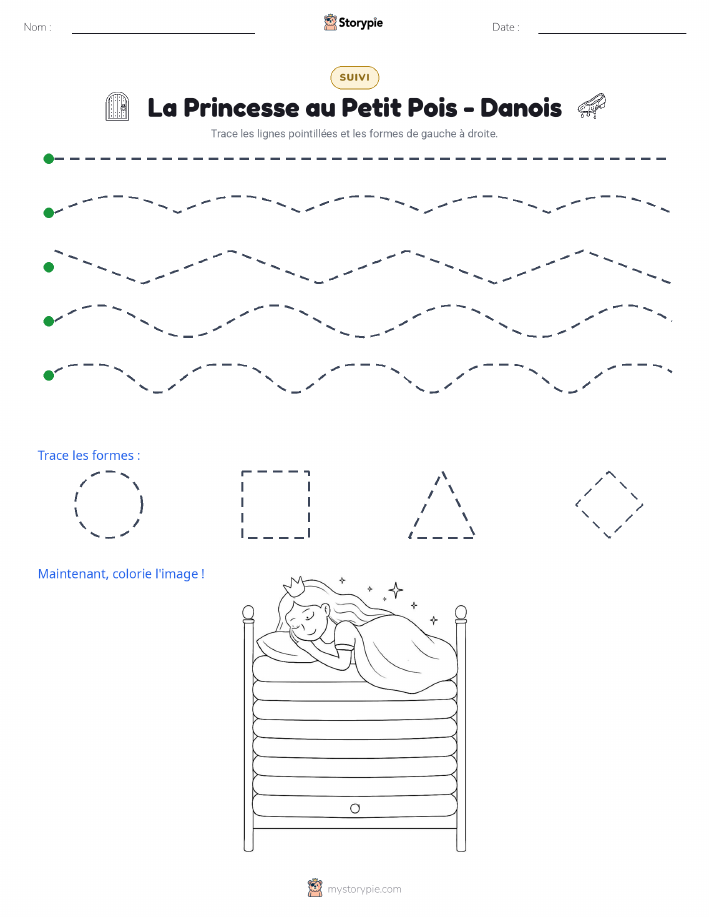 Nom :

Storypie

Date :

SUIVI

La Princesse au Petit Pois - Danois

Trace les lignes pointillées et les formes de gauche à droite.

Trace les formes :

Maintenant, colorie l'image !

mystorypie.com